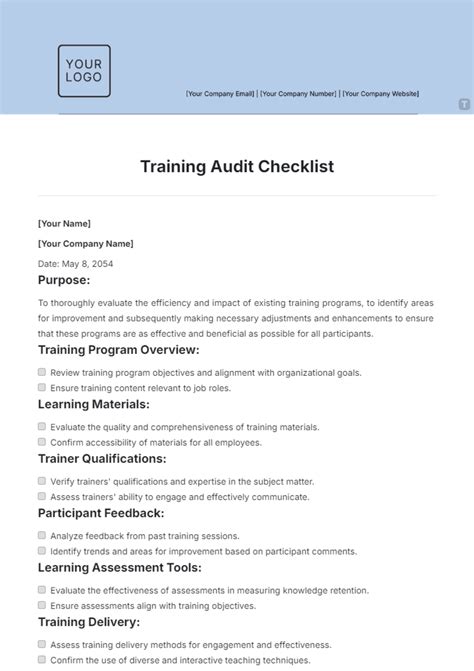 YOUR LOGO

[Your Company Email] | [Your Company Number] | [Your Company Website]

Training Audit Checklist

[Your Name]

[Your Company Name]

Date: May 8, 2054

Purpose:

To thoroughly evaluate the efficiency and impact of existing training programs, to identify areas for improvement and subsequently making necessary adjustments and enhancements to ensure that these programs are as effective and beneficial as possible for all participants.

Training Program Overview:

Review training program objectives and alignment with organizational goals.

Ensure training content relevant to job roles.

Learning Materials:

Evaluate the quality and comprehensiveness of training materials.

Confirm accessibility of materials for all employees.

Trainer Qualifications:

Verify trainers' qualifications and expertise in the subject matter.

Assess trainers' ability to engage and effectively communicate.

Participant Feedback:

Analyze feedback from past training sessions.

Identify trends and areas for improvement based on participant comments.

Learning Assessment Tools:

Evaluate the effectiveness of assessments in measuring knowledge retention.

Ensure assessments align with training objectives.

Training Delivery:

Assess training delivery methods for engagement and effectiveness.

Confirm the use of diverse and interactive teaching techniques.